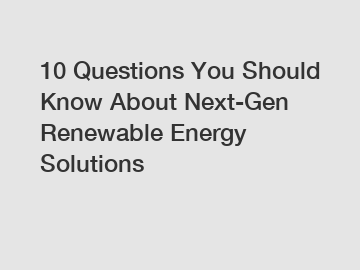 10 Questions You Should Know About Next-Gen Renewable Energy Solutions